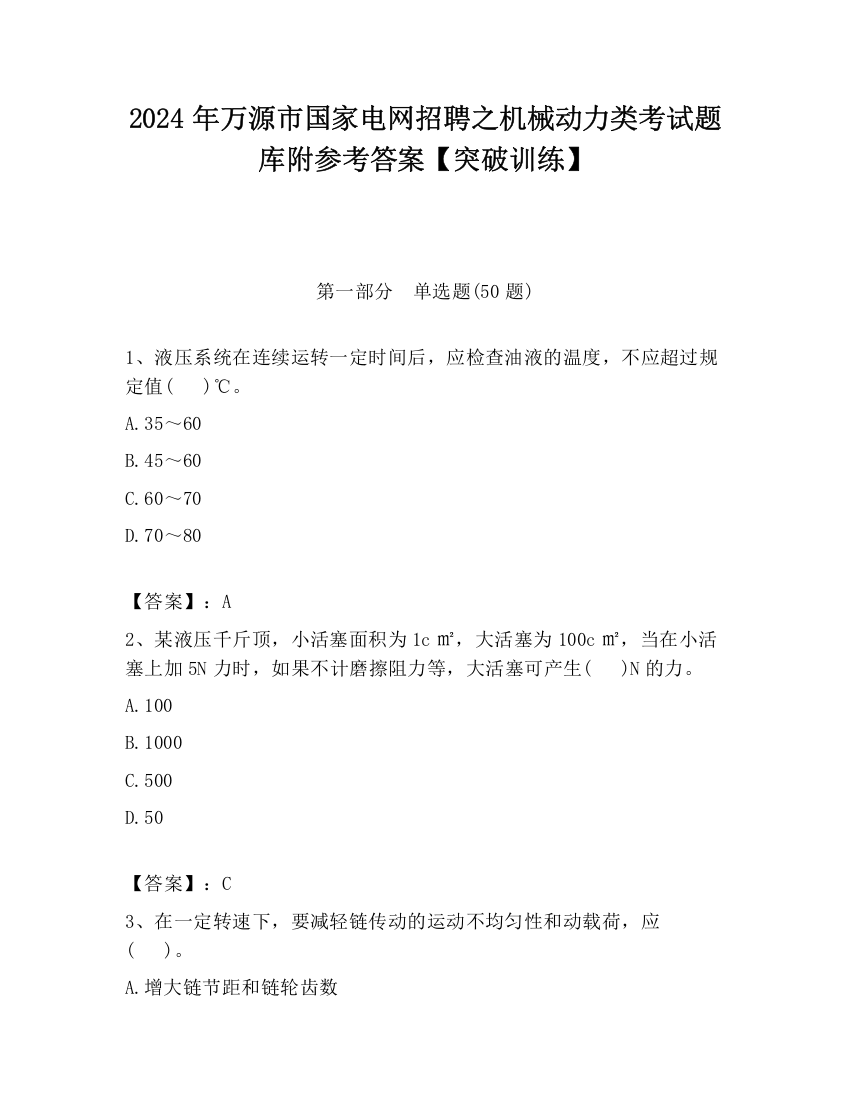 2024 年万源市国家电网招聘之机械动力类考试题库附参考答案【突破训练】

第一部分　单选题(50 题)

1、液压系统在连续运转一定时间后，应检查油液的温度，不应超过规定值(　　)℃。

A.35～60

B.45～60

C.60～70

D.70～80

【答案】：A

2、某液压千斤顶，小活塞面积为 1c ㎡，大活塞为 100c ㎡，当在小活塞上加 5N 力时，如果不计磨擦阻力等，大活塞可产生(　　)N 的力。

A.100

B.1000

C.500

D.50

【答案】：C

3、在一定转速下，要减轻链传动的运动不均匀性和动载荷，应(　　)。

A.增大链节距和链轮齿数